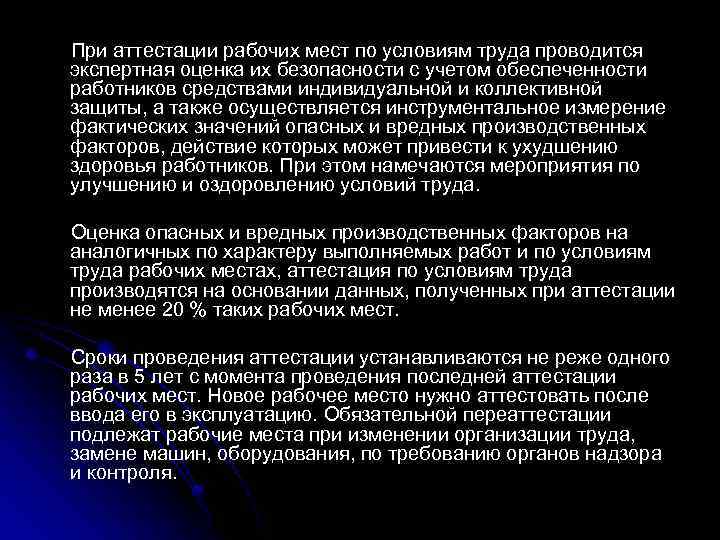 При аттестации рабочих мест по условиям труда проводится экспертная оценка их безопасности с учетом обеспеченности работников средствами индивидуальной и коллективной защиты, а также осуществляется инструментальное измерение фактических значений опасных и вредных производственных факторов, действие которых может привести к ухудшению здоровья работников. При этом намечаются мероприятия по улучшению и оздоровлению условий труда.

Оценка опасных и вредных производственных факторов на аналогичных по характеру выполняемых работ и по условиям труда рабочих местах, аттестация по условиям труда производятся на основании данных, полученных при аттестации не менее 20 % таких рабочих мест.

Сроки проведения аттестации устанавливаются не реже одного раза в 5 лет с момента проведения последней аттестации рабочих мест. Новое рабочее место нужно аттестовать после ввода его в эксплуатацию. Обязательной переаттестации подлежат рабочие места при изменении организации труда, замене машин, оборудования, по требованию органов надзора и контроля.